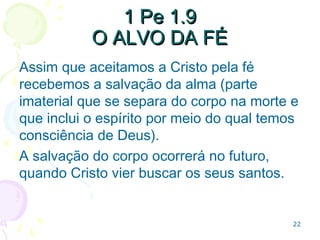 1 Pe 1.9
O ALVO DA FÉ

Assim que aceitamos a Cristo pela fé recebemos a salvação da alma (parte imaterial que se separa do corpo na morte e que inclui o espírito por meio do qual temos consciência de Deus).

A salvação do corpo ocorrerá no futuro, quando Cristo vier buscar os seus santos.

22